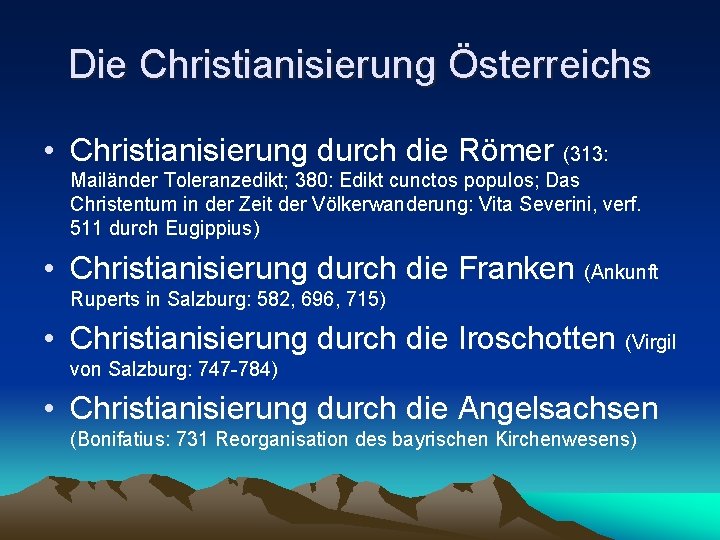 Die Christianisierung Österreichs

• Christianisierung durch die Römer (313: Mailänder Toleranzedikt; 380: Edikt cunctos populos; Das Christentum in der Zeit der Völkerwanderung: Vita Severini, verf. 511 durch Eugippius)

• Christianisierung durch die Franken (Ankunft Ruperts in Salzburg: 582, 696, 715)

• Christianisierung durch die Iroschotten (Virgil von Salzburg: 747-784)

• Christianisierung durch die Angelsachsen (Bonifatius: 731 Reorganisation des bayrischen Kirchenwesens)